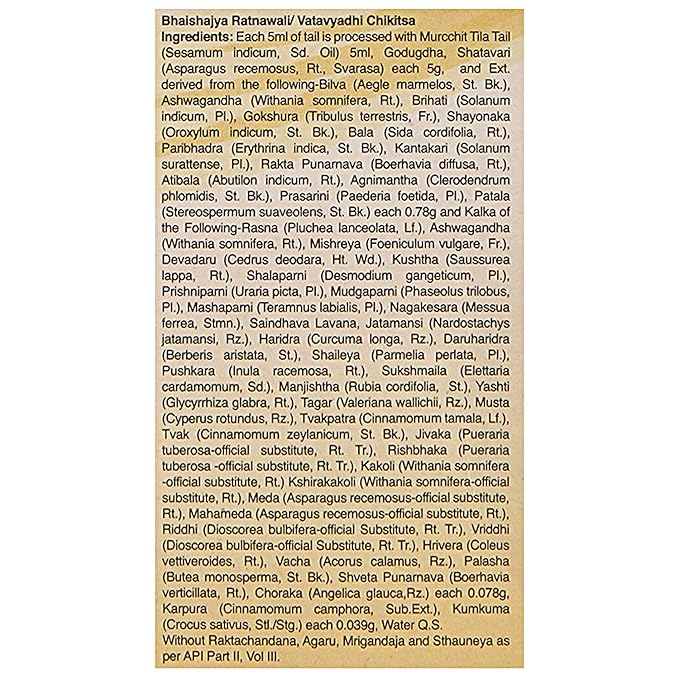 Bhaishajya Ratnawali/ Vatavyadhi Chikitsa

Ingredients: Each 5ml of tail is processed with Murcchit Tila Tail (Sesamum indicum, Sd. Oil) 5ml, Godugdha, Shatavari (Asparagus recemosus, Rt., Svarasa) each 5g, and Ext. derived from the following-Bilva (Aegle marmelos, St. Bk.), Ashwagandha (Withania somnifera, Rt.), Brihati (Solanum indicum, Pl.), Gokshura (Tribulus terrestris, Fr.), Shayonaka (Oroxylum indicum, St. Bk.), Bala (Sida cordifolia, Rt.), Paribhadra (Erythrina indica, St. Bk.), Kantakari (Solanum surattense, Pl.), Rakta Punarnava (Boerhavia diffusa, Rt.), Atibala (Abutilon indicum, Rt.), Agnimantha (Clerodendrum phlomidis, St. Bk.), Prasarini (Paederia foetida, Pl.), Patala (Stereospermum suaveolens, St. Bk.) each 0.78g and Kalka of the Following-Rasna (Pluchea lanceolata, Lf.), Ashwagandha (Withania somnifera, Rt.), Mishreya (Foeniculum vulgare, Fr.), Devadaru (Cedrus deodara, Ht. Wd.), Kushtha (Saussurea lappa, Rt.), Shalaparni (Desmodium gangeticum, Pl.), Prishniparni (Uraria picta, Pl.), Mudgaparni (Phaseolus trilobus, Pl.), Mashaparni (Teramnus labialis, Pl.), Nagakesara (Messua ferrea, Stmn.), Saindhava Lavana, Jatamansi (Nardostachys jatamansi, Rz.), Haridra (Curcuma longa, Rz.), Daruharidra (Berberis aristata, St.), Shaileya (Parmelia perlata, Pl.), Pushkara (Inula racemosa, Rt.), Sukshmaila (Elettaria cardamomum, Sd.), Manjishtha (Rubia cordifolia, St.), Yashti (Glycyrrhiza glabra, Rt.), Tagar (Valeriana wallichii, Rz.), Musta (Cyperus rotundus, Rz.), Tvakpatra (Cinnamomum tamala, Lf.), Tvak (Cinnamomum zeylanicum, St. Bk.), Jivaka (Pueraria tuberosa-official substitute, Rt. Tr.), Rishbhaka (Pueraria tuberosa -official substitute, Rt. Tr.), Kakoli (Withania somnifera -official substitute, Rt.) Kshirakakoli (Withania somnifera-official substitute, Rt.), Meda (Asparagus recemosus-official substitute, Rt.), Mahameda (Asparagus recemosus-official substitute, Rt.), Riddhi (Dioscorea bulbifera-official Substitute, Rt. Tr.), Vriddhi (Dioscorea bulbifera-official Substitute, Rt. Tr.), Hrivera (Coleus vettiveroides, Rt.), Vacha (Acorus calamus, Rz.), Palasha (Butea monosperma, St. Bk.), Shveta Punarnava (Boerhavia verticillata, Rt.), Choraka (Angelica glauca,Rz.) each 0.078g, Karpura (Cinnamomum camphora, Sub.Ext.), Kumkuma (Crocus sativus, Stl./Stg.) each 0.039g, Water Q.S.

Without Raktachandana, Agaru, Mrigandaja and Sthauneya as per API Part II, Vol III.